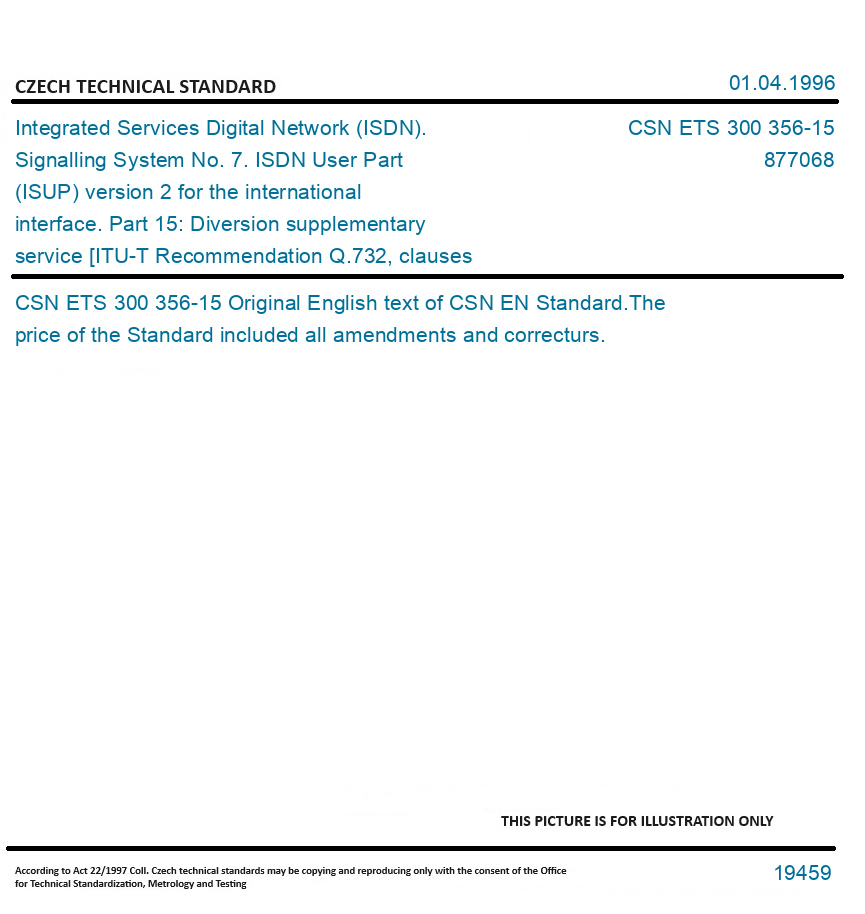 CZECH TECHNICAL STANDARD

01.04.1996

Integrated Services Digital Network (ISDN). Signalling System No. 7. ISDN User Part (ISUP) version 2 for the international interface. Part 15: Diversion supplementary service [ITU-T Recommendation Q.732, clauses

CSN ETS 300 356-15
877068

CSN ETS 300 356-15 Original English text of CSN EN Standard.The price of the Standard included all amendments and correcturs.

THIS PICTURE IS FOR ILLUSTRATION ONLY

According to Act 22/1997 Coll. Czech technical standards may be copying and reproducing only with the consent of the Office for Technical Standardization, Metrology and Testing

19459